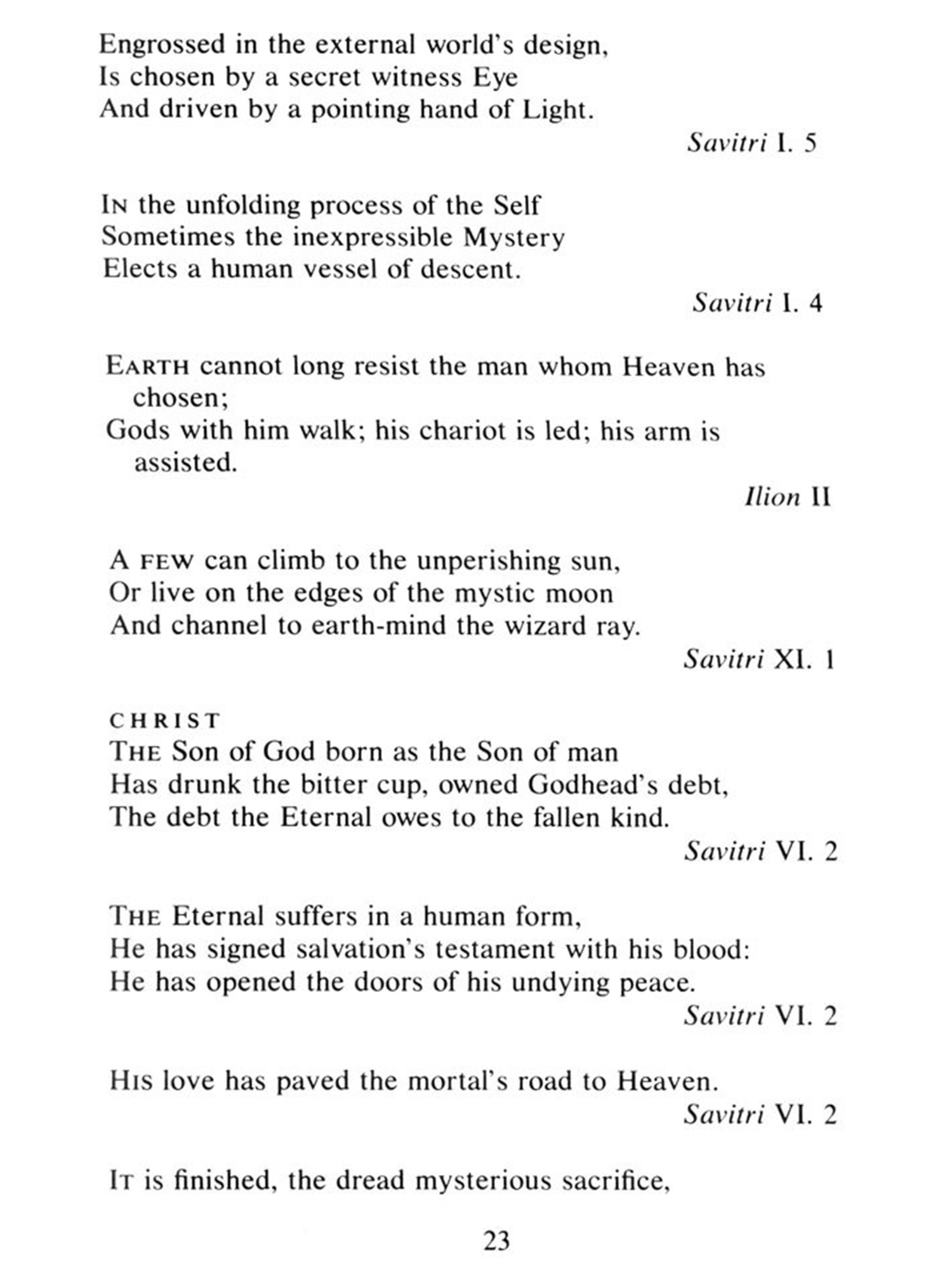 Engrossed in the external world's design,
Is chosen by a secret witness Eye
And driven by a pointing hand of Light.

Savitri I. 5

In the unfolding process of the Self
Sometimes the inexpressible Mystery
Elects a human vessel of descent.

Savitri I. 4

Earth cannot long resist the man whom Heaven has chosen;
Gods with him walk; his chariot is led; his arm is assisted.

Ilion II

A few can climb to the unperishing sun,
Or live on the edges of the mystic moon
And channel to earth-mind the wizard ray.

Savitri XI. 1

CHRIST
The Son of God born as the Son of man
Has drunk the bitter cup, owned Godhead's debt,
The debt the Eternal owes to the fallen kind.

Savitri VI. 2

The Eternal suffers in a human form,
He has signed salvation's testament with his blood:
He has opened the doors of his undying peace.

Savitri VI. 2

His love has paved the mortal's road to Heaven.

Savitri VI. 2

It is finished, the dread mysterious sacrifice,

23